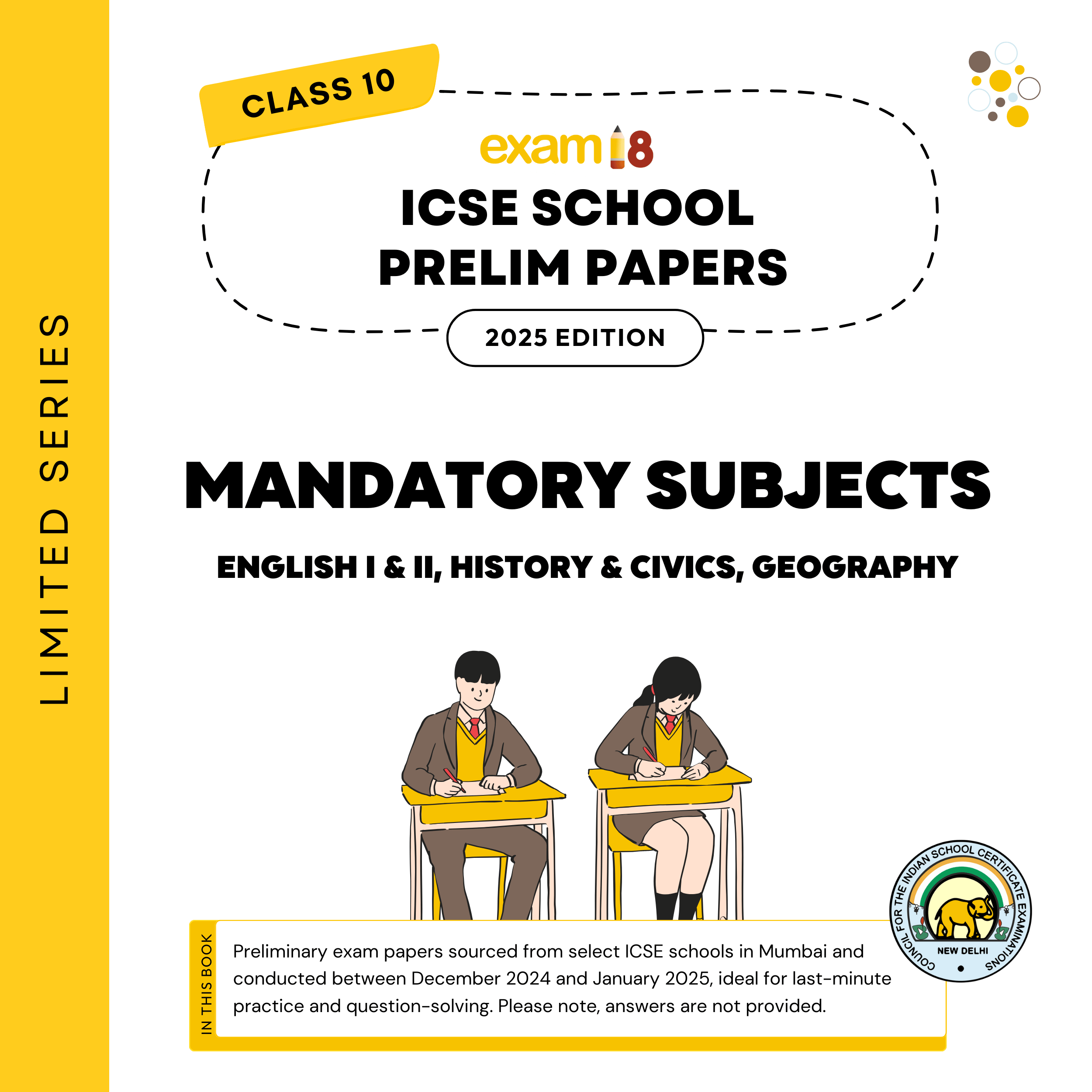 LIMITED SERIES

CLASS 10

exam18

ICSE SCHOOL PRELIM PAPERS

2025 EDITION

MANDATORY SUBJECTS

ENGLISH I & II, HISTORY & CIVICS, GEOGRAPHY

IN THIS BOOK

Preliminary exam papers sourced from select ICSE schools in Mumbai and conducted between December 2024 and January 2025, ideal for last-minute practice and question-solving. Please note, answers are not provided.

COUNCIL FOR THE INDIAN SCHOOL CERTIFICATE EXAMINATIONS
NEW DELHI